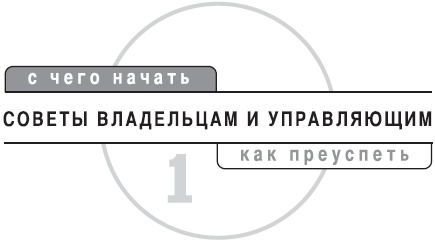 с чего начать

СОВЕТЫ ВЛАДЕЛЬЦАМ И УПРАВЛЯЮЩИМ

как преуспеть

1